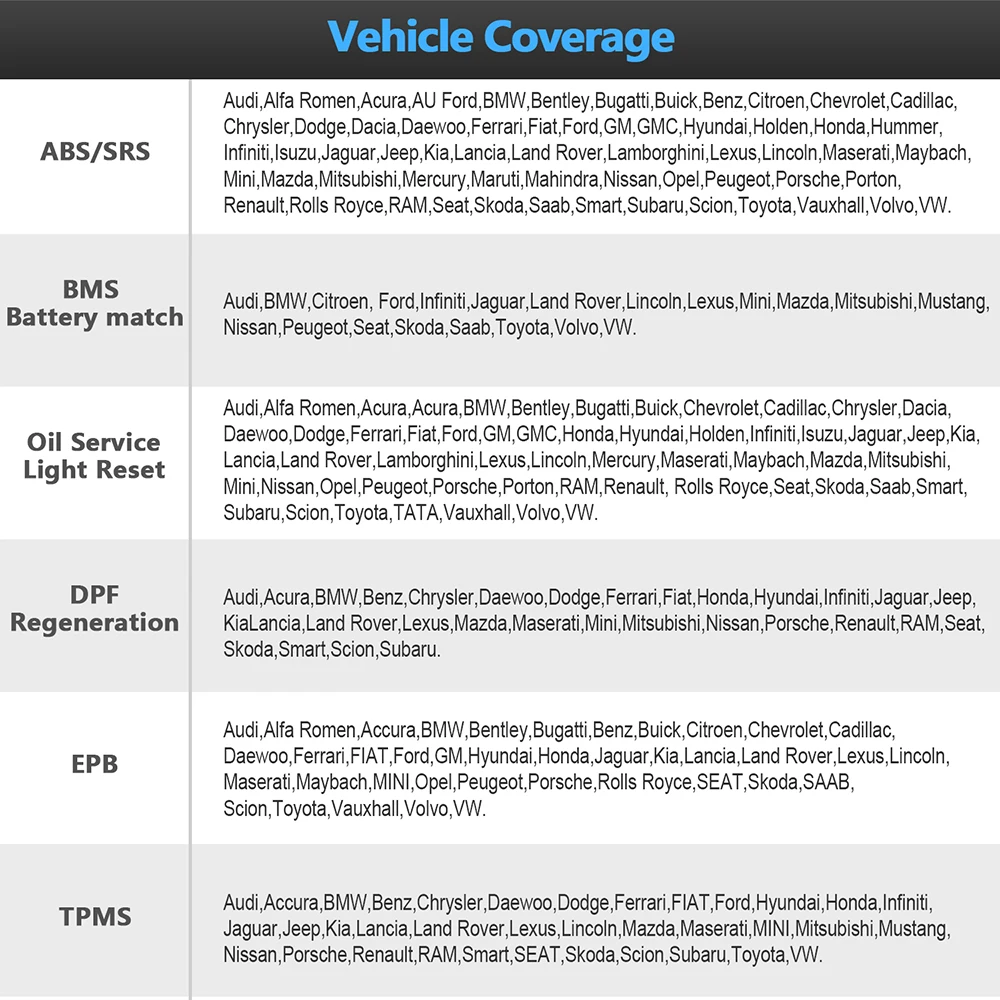 Vehicle Coverage

| | |
|---|---|
| ABS/SRS | Audi,Alfa Romen,Acura,AU Ford,BMW,Bentley,Bugatti,Buick,Benz,Citroen,Chevrolet,Cadillac, Chrysler,Dodge,Dacia,Daewoo,Ferrari,Fiat,Ford,GM,GMC,Hyundai,Holden,Honda,Hummer, Infiniti,Isuzu,Jaguar,Jeep,Kia,Lancia,Land Rover,Lamborghini,Lexus,Lincoln,Maserati,Maybach, Mini,Mazda,Mitsubishi,Mercury,Maruti,Mahindra,Nissan,Opel,Peugeot,Porsche,Porton, Renault,Rolls Royce,RAM,Seat,Skoda,Saab,Smart,Subaru,Scion,Toyota,Vauxhall,Volvo,VW. |
| BMS Battery match | Audi,BMW,Citroen, Ford,Infiniti,Jaguar,Land Rover,Lincoln,Lexus,Mini,Mazda,Mitsubishi,Mustang, Nissan,Peugeot,Seat,Skoda,Saab,Toyota,Volvo,VW. |
| Oil Service Light Reset | Audi,Alfa Romen,Acura,Acura,BMW,Bentley,Bugatti,Buick,Chevrolet,Cadillac,Chrysler,Dacia, Daewoo,Dodge,Ferrari,Fiat,Ford,GM,GMC,Honda,Hyundai,Holden,Infiniti,Isuzu,Jaguar,Jeep,Kia, Lancia,Land Rover,Lamborghini,Lexus,Lincoln,Mercury,Maserati,Maybach,Mazda,Mitsubishi, Mini,Nissan,Opel,Peugeot,Porsche,Porton,RAM,Renault, Rolls Royce,Seat,Skoda,Saab,Smart, Subaru,Scion,Toyota,TATA,Vauxhall,Volvo,VW. |
| DPF Regeneration | Audi,Acura,BMW,Benz,Chrysler,Daewoo,Dodge,Ferrari,Fiat,Honda,Hyundai,Infiniti,Jaguar,Jeep, KiaLancia,Land Rover,Lexus,Mazda,Maserati,Mini,Mitsubishi,Nissan,Porsche,Renault,RAM,Seat, Skoda,Smart,Scion,Subaru. |
| EPB | Audi,Alfa Romen,Accura,BMW,Bentley,Bugatti,Benz,Buick,Citroen,Chevrolet,Cadillac, Daewoo,Ferrari,FIAT,Ford,GM,Hyundai,Honda,Jaguar,Kia,Lancia,Land Rover,Lexus,Lincoln, Maserati,Maybach,MINI,Opel,Peugeot,Porsche,Rolls Royce,SEAT,Skoda,SAAB, Scion,Toyota,Vauxhall,Volvo,VW. |
| TPMS | Audi,Accura,BMW,Benz,Chrysler,Daewoo,Dodge,Ferrari,FIAT,Ford,Hyundai,Honda,Infiniti, Jaguar,Jeep,Kia,Lancia,Land Rover,Lexus,Lincoln,Mazda,Maserati,MINI,Mitsubishi,Mustang, Nissan,Porsche,Renault,RAM,Smart,SEAT,Skoda,Scion,Subaru,Toyota,VW. |